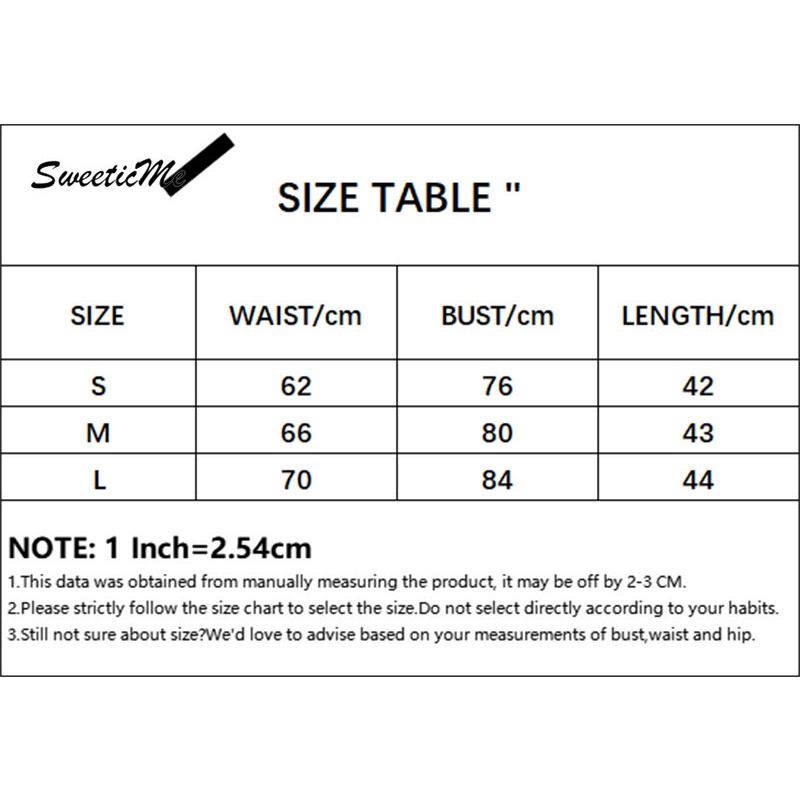 SweeticMe

SIZE TABLE "

| SIZE | WAIST/cm | BUST/cm | LENGTH/cm |
|---|---|---|---|
| S | 62 | 76 | 42 |
| M | 66 | 80 | 43 |
| L | 70 | 84 | 44 |

NOTE: 1 Inch=2.54cm

1.This data was obtained from manually measuring the product, it may be off by 2-3 CM.
2.Please strictly follow the size chart to select the size.Do not select directly according to your habits.
3.Still not sure about size?We'd love to advise based on your measurements of bust,waist and hip.